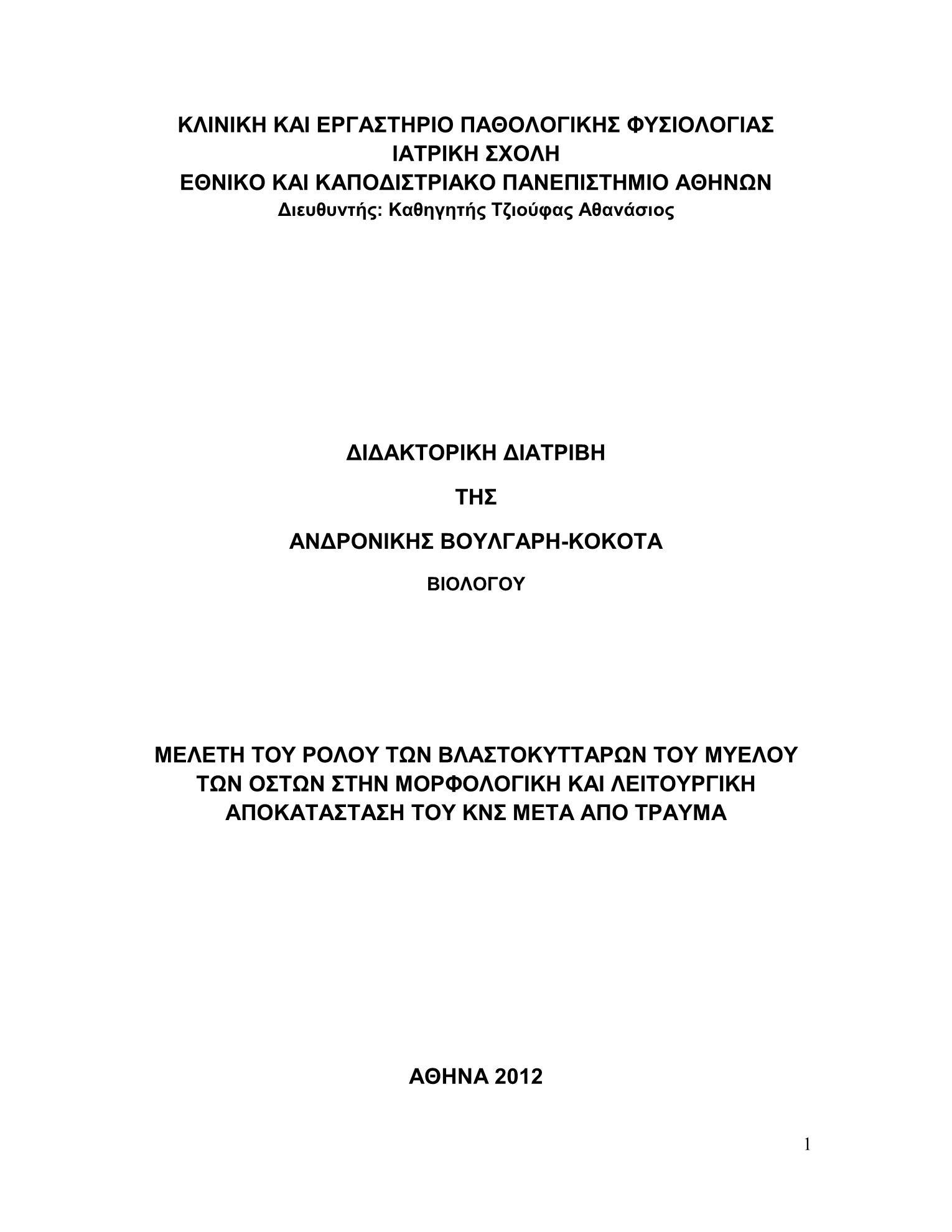 ΚΛΙΝΙΚΗ ΚΑΙ ΕΡΓΑΣΤΗΡΙΟ ΠΑΘΟΛΟΓΙΚΗΣ ΦΥΣΙΟΛΟΓΙΑΣ
ΙΑΤΡΙΚΗ ΣΧΟΛΗ
ΕΘΝΙΚΟ ΚΑΙ ΚΑΠΟΔΙΣΤΡΙΑΚΟ ΠΑΝΕΠΙΣΤΗΜΙΟ ΑΘΗΝΩΝ
Διευθυντής: Καθηγητής Τζιούφας Αθανάσιος

ΔΙΔΑΚΤΟΡΙΚΗ ΔΙΑΤΡΙΒΗ

ΤΗΣ

ΑΝΔΡΟΝΙΚΗΣ ΒΟΥΛΓΑΡΗ-ΚΟΚΟΤΑ

ΒΙΟΛΟΓΟΥ

ΜΕΛΕΤΗ ΤΟΥ ΡΟΛΟΥ ΤΩΝ ΒΛΑΣΤΟΚΥΤΤΑΡΩΝ ΤΟΥ ΜΥΕΛΟΥ ΤΩΝ ΟΣΤΩΝ ΣΤΗΝ ΜΟΡΦΟΛΟΓΙΚΗ ΚΑΙ ΛΕΙΤΟΥΡΓΙΚΗ ΑΠΟΚΑΤΑΣΤΑΣΗ ΤΟΥ ΚΝΣ ΜΕΤΑ ΑΠΟ ΤΡΑΥΜΑ

ΑΘΗΝΑ 2012

1